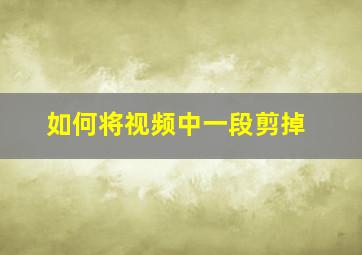 如何将视频中一段剪掉